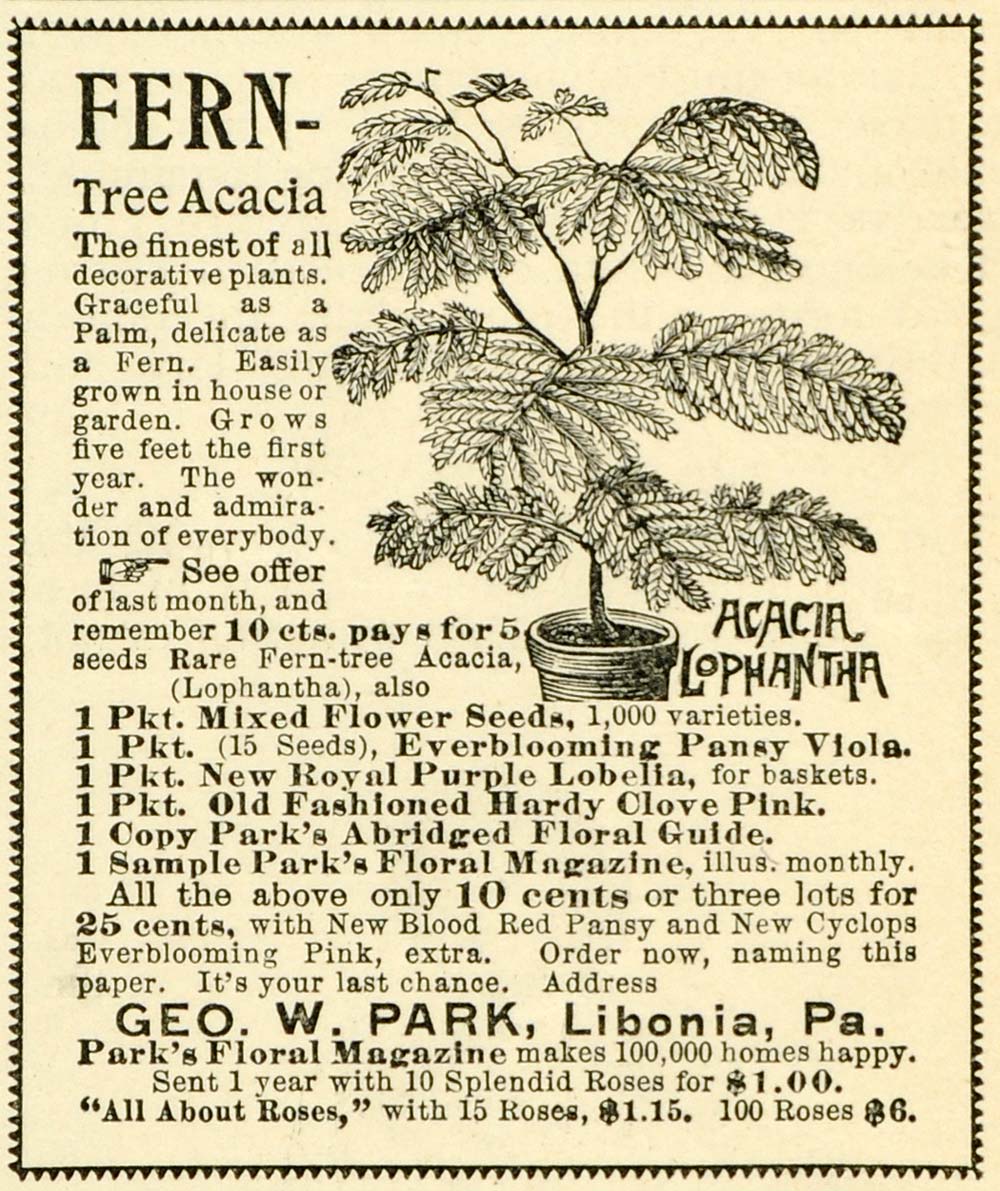 FERN-
Tree Acacia

The finest of all decorative plants. Graceful as a Palm, delicate as a Fern. Easily grown in house or garden. Grows five feet the first year. The wonder and admiration of everybody.

See offer of last month, and remember 10 cts. pays for 5 seeds Rare Fern-tree Acacia, (Lophantha), also

ACACIA LOPHANTHA

1 Pkt. Mixed Flower Seeds, 1,000 varieties.
1 Pkt. (15 Seeds), Everblooming Pansy Viola.
1 Pkt. New Royal Purple Lobelia, for baskets.
1 Pkt. Old Fashioned Hardy Clove Pink.
1 Copy Park's Abridged Floral Guide.
1 Sample Park's Floral Magazine, illus. monthly.

All the above only 10 cents or three lots for 25 cents, with New Blood Red Pansy and New Cyclops Everblooming Pink, extra. Order now, naming this paper. It's your last chance. Address

GEO. W. PARK, Libonia, Pa.
Park's Floral Magazine makes 100,000 homes happy.
Sent 1 year with 10 Splendid Roses for $1.00.
"All About Roses," with 15 Roses, $1.15. 100 Roses $6.